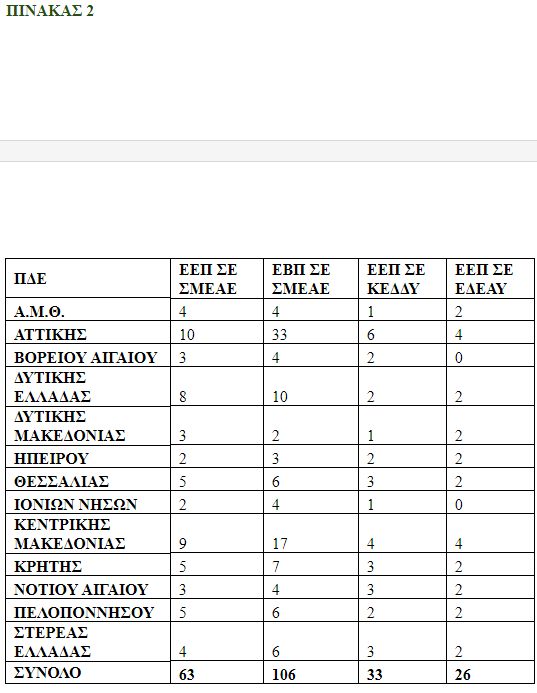 ΠΙΝΑΚΑΣ 2

| ΠΔΕ | ΕΕΠ ΣΕ ΣΜΕΑΕ | ΕΒΠ ΣΕ ΣΜΕΑΕ | ΕΕΠ ΣΕ ΚΕΔΔΥ | ΕΕΠ ΣΕ ΕΔΕΑΥ |
|---|---|---|---|---|
| Α.Μ.Θ. | 4 | 4 | 1 | 2 |
| ΑΤΤΙΚΗΣ | 10 | 33 | 6 | 4 |
| ΒΟΡΕΙΟΥ ΑΙΓΑΙΟΥ | 3 | 4 | 2 | 0 |
| ΔΥΤΙΚΗΣ ΕΛΛΑΔΑΣ | 8 | 10 | 2 | 2 |
| ΔΥΤΙΚΗΣ ΜΑΚΕΔΟΝΙΑΣ | 3 | 2 | 1 | 2 |
| ΗΠΕΙΡΟΥ | 2 | 3 | 2 | 2 |
| ΘΕΣΣΑΛΙΑΣ | 5 | 6 | 3 | 2 |
| ΙΟΝΙΩΝ ΝΗΣΩΝ | 2 | 4 | 1 | 0 |
| ΚΕΝΤΡΙΚΗΣ ΜΑΚΕΔΟΝΙΑΣ | 9 | 17 | 4 | 4 |
| ΚΡΗΤΗΣ | 5 | 7 | 3 | 2 |
| ΝΟΤΙΟΥ ΑΙΓΑΙΟΥ | 3 | 4 | 3 | 2 |
| ΠΕΛΟΠΟΝΝΗΣΟΥ | 5 | 6 | 2 | 2 |
| ΣΤΕΡΕΑΣ ΕΛΛΑΔΑΣ | 4 | 6 | 3 | 2 |
| ΣΥΝΟΛΟ | 63 | 106 | 33 | 26 |